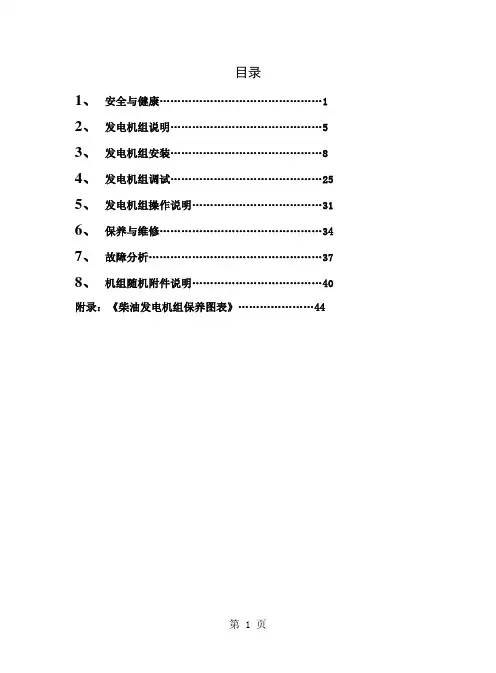 目录

1、 安全与健康 1

2、 发电机组说明 5

3、 发电机组安装 8

4、 发电机组调试 25

5、 发电机组操作说明 31

6、 保养与维修 34

7、 故障分析 37

8、 机组随机附件说明 40

附录：《柴油发电机组保养图表》 44

第1页